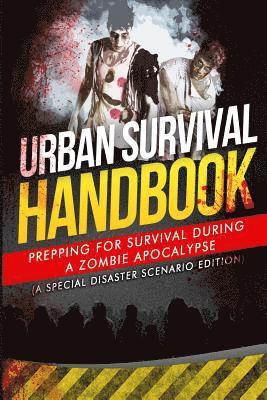 URBAN SURVIVAL HANDBOOK

PREPPING FOR SURVIVAL DURING A ZOMBIE APOCALYPSE

(A SPECIAL DISASTER SCENARIO EDITION)